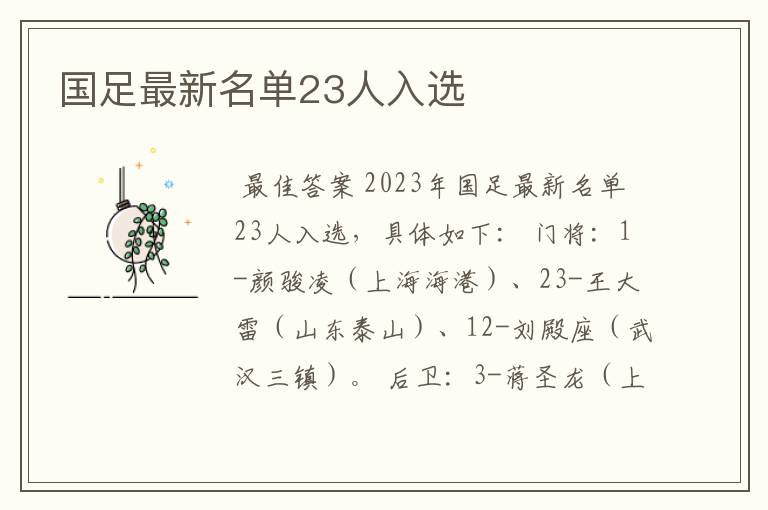 国足最新名单23人入选

最佳答案 2023年国足最新名单23人入选，具体如下： 门将：1-颜骏凌（上海海港）、23-王大雷（山东泰山）、12-刘殿座（武汉三镇）。 后卫：3-蒋圣龙（上